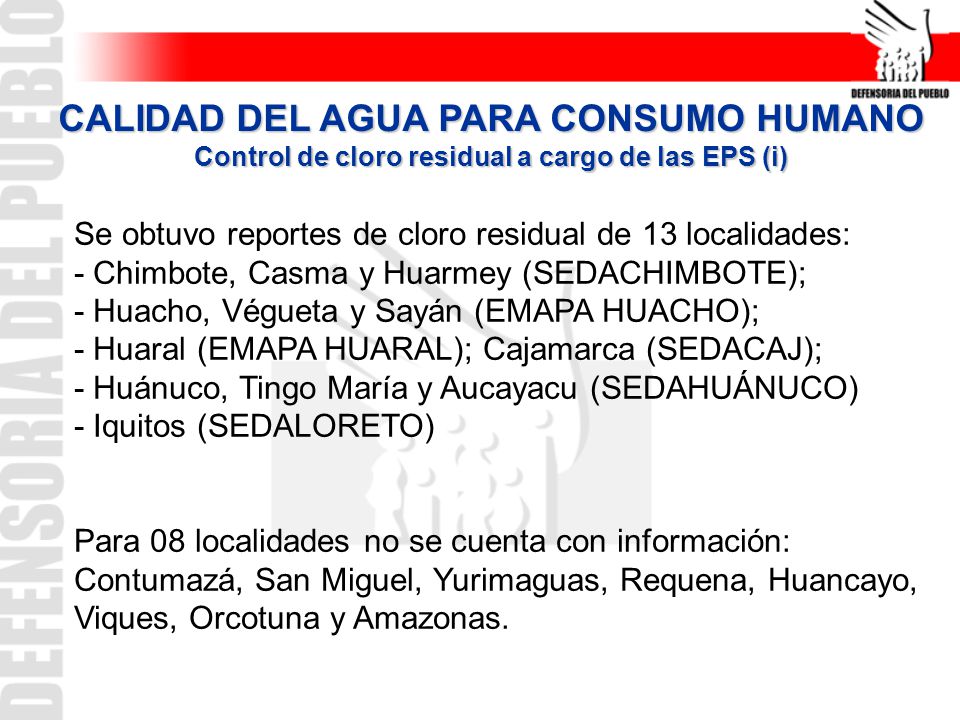 DEFENSORIA DEL PUEBLO

DEFENSORIA DEL PUEBLO

CALIDAD DEL AGUA PARA CONSUMO HUMANO
Control de cloro residual a cargo de las EPS (i)

Se obtuvo reportes de cloro residual de 13 localidades:
- Chimbote, Casma y Huarmey (SEDACHIMBOTE);
- Huacho, Végueta y Sayán (EMAPA HUACHO);
- Huaral (EMAPA HUARAL); Cajamarca (SEDACAJ);
- Huánuco, Tingo María y Aucayacu (SEDAHUÁNUCO)
- Iquitos (SEDALORETO)

Para 08 localidades no se cuenta con información: Contumazá, San Miguel, Yurimaguas, Requena, Huancayo, Viques, Orcotuna y Amazonas.